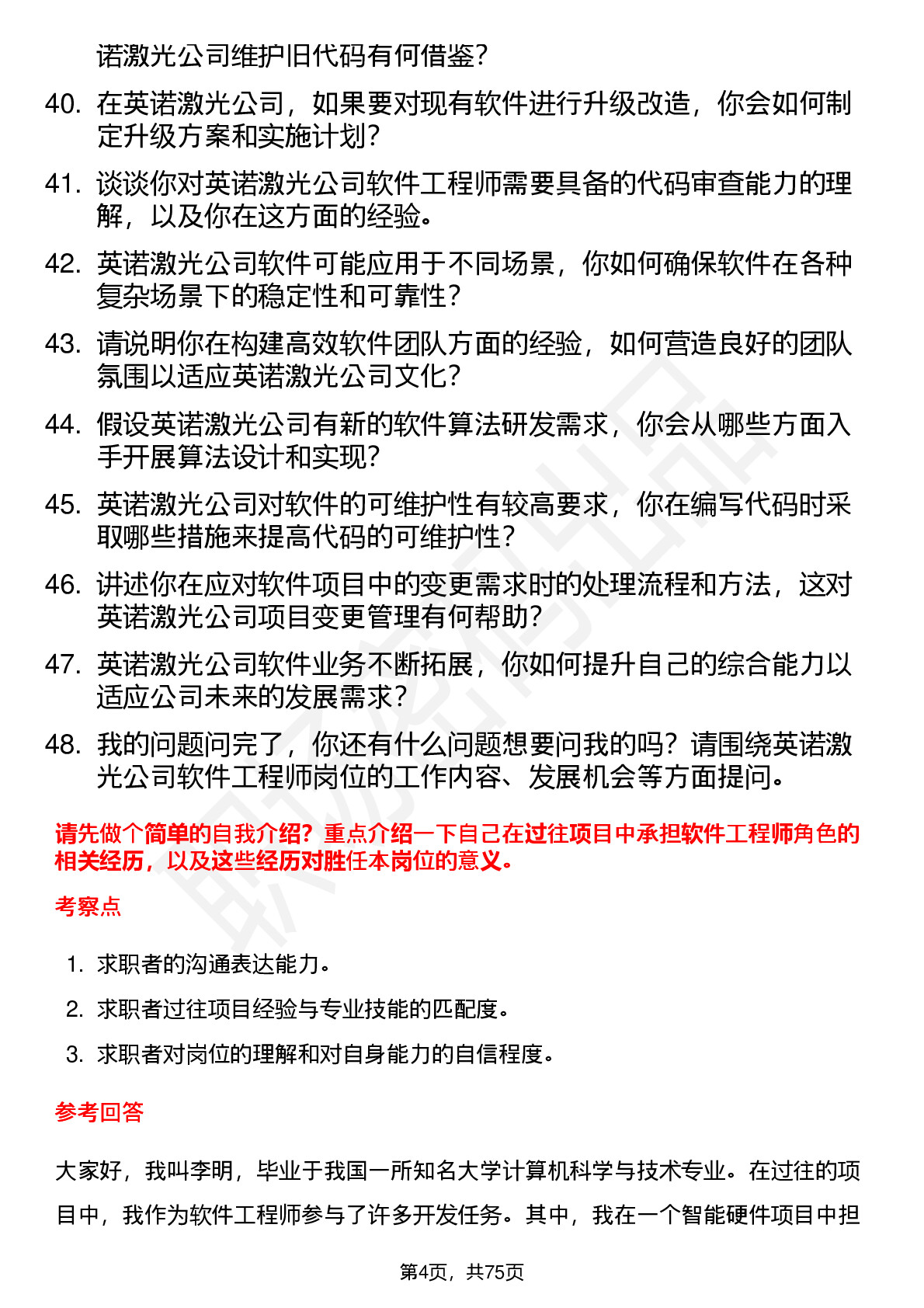 诺激光公司维护旧代码有何借鉴?

40. 在英诺激光公司，如果要对现有软件进行升级改造，你会如何制定升级方案和实施计划?

41. 谈谈你对英诺激光公司软件工程师需要具备的代码审查能力的理解，以及你在这方面的经验。

42. 英诺激光公司软件可能应用于不同场景，你如何确保软件在各种复杂场景下的稳定性和可靠性?

43. 请说明你在构建高效软件团队方面的经验，如何营造良好的团队氛围以适应英诺激光公司文化?

44. 假设英诺激光公司有新的软件算法研发需求，你会从哪些方面入手开展算法设计和实现?

45. 英诺激光公司对软件的可维护性有较高要求，你在编写代码时采取哪些措施来提高代码的可维护性?

46. 讲述你在应对软件项目中的变更需求时的处理流程和方法，这对英诺激光公司项目变更管理有何帮助?

47. 英诺激光公司软件业务不断拓展，你如何提升自己的综合能力以适应公司未来的发展需求?

48. 我的问题问完了，你还有什么问题想要问我的吗？请围绕英诺激光公司软件工程师岗位的工作内容、发展机会等方面提问。

请先做个简单的自我介绍？重点介绍一下自己在过往项目中承担软件工程师角色的相关经历，以及这些经历对胜任本岗位的意义。

考察点

1. 求职者的沟通表达能力。
2. 求职者过往项目经验与专业技能的匹配度。
3. 求职者对岗位的理解和对自身能力的自信程度。

参考回答

大家好，我叫李明，毕业于我国一所知名大学计算机科学与技术专业。在过往的项目中，我作为软件工程师参与了许多开发任务。其中，我在一个智能硬件项目中担

第4页，共75页